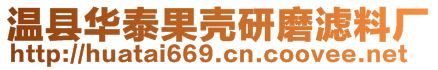 温县华泰果壳研磨滤料厂
http://huatai669.cn.coovee.net